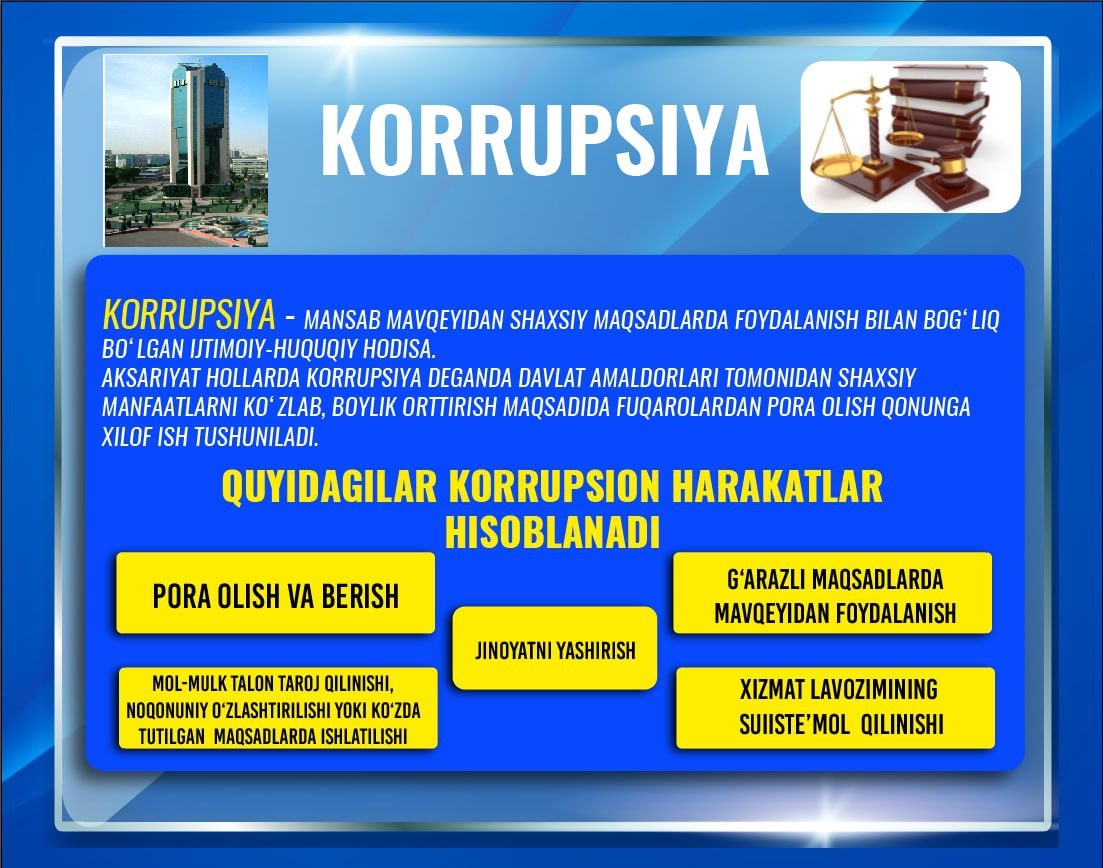 KORRUPSIYA

KORRUPSIYA - MANSAB MAVQEYIDAN SHAXSIY MAQSADLARDA FOYDALANISH BILAN BOG' LIQ BO' LGAN IJTIMOIY-HUQUQIY HODISA.
AKSARIYAT HOLLARDA KORRUPSIYA DEGANDA DAVLAT AMALDORLARI TOMONIDAN SHAXSIY MANFAATLARNI KO' ZLAB, BOYLIK ORTTIRISH MAQSADIDA FUQAROLARDAN PORA OLISH QONUNGA XILOF ISH TUSHUNILADI.

QUYIDAGILAR KORRUPSION HARAKATLAR HISOBLANADI

PORA OLISH VA BERISH

MOL-MULK TALON TAROJ QILINISHI, NOQONUNIY O'ZLASHTIRILISHI YOKI KO'ZDA TUTILGAN MAQSADLARDA ISHLATILISHI

JINOYATNI YASHIRISH

G'ARAZLI MAQSADLARDA MAVQEYIDAN FOYDALANISH

XIZMAT LAVOZIMINING SUIISTE'MOL QILINISHI